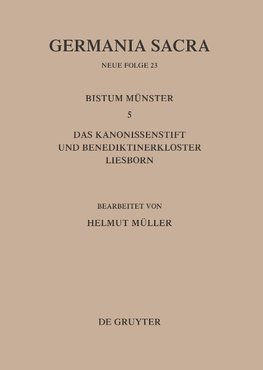 GERMANIA SACRA

NEUE FOLGE 23

BISTUM MÜNSTER

5

DAS KANONISSENSTIFT UND BENEDIKTINERKLOSTER LIESBORN

BEARBEITET VON

HELMUT MÜLLER

DE GRUYTER